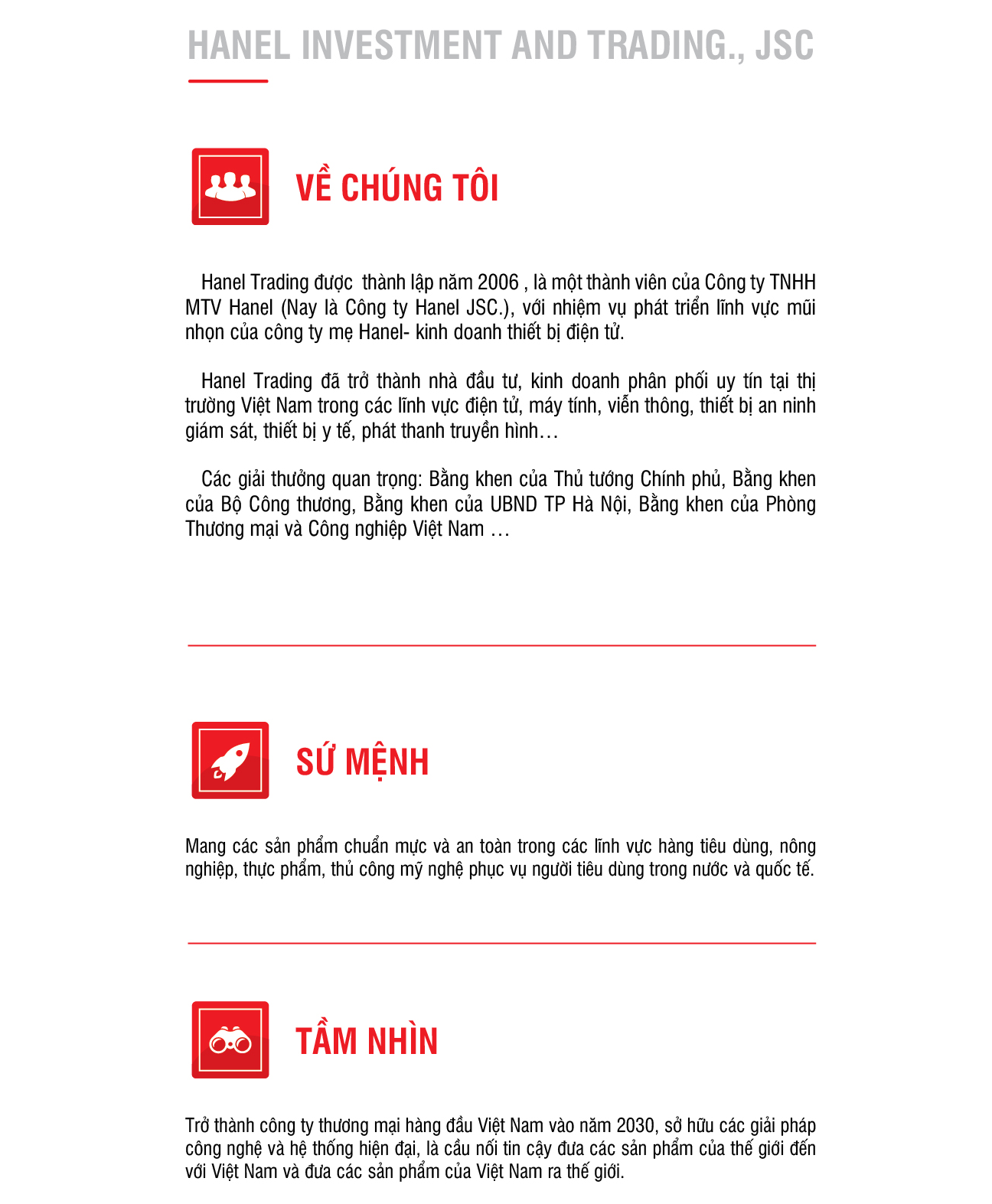 HANEL INVESTMENT AND TRADING., JSC

VỀ CHÚNG TÔI

Hanel Trading được thành lập năm 2006 , là một thành viên của Công ty TNHH MTV Hanel (Nay là Công ty Hanel JSC.), với nhiệm vụ phát triển lĩnh vực mũi nhọn của công ty mẹ Hanel- kinh doanh thiết bị điện tử.

Hanel Trading đã trở thành nhà đầu tư, kinh doanh phân phối uy tín tại thị trường Việt Nam trong các lĩnh vực điện tử, máy tính, viễn thông, thiết bị an ninh giám sát, thiết bị y tế, phát thanh truyền hình…

Các giải thưởng quan trọng: Bằng khen của Thủ tướng Chính phủ, Bằng khen của Bộ Công thương, Bằng khen của UBND TP Hà Nội, Bằng khen của Phòng Thương mại và Công nghiệp Việt Nam …

SỨ MỆNH

Mang các sản phẩm chuẩn mực và an toàn trong các lĩnh vực hàng tiêu dùng, nông nghiệp, thực phẩm, thủ công mỹ nghệ phục vụ người tiêu dùng trong nước và quốc tế.

TẦM NHÌN

Trở thành công ty thương mại hàng đầu Việt Nam vào năm 2030, sở hữu các giải pháp công nghệ và hệ thống hiện đại, là cầu nối tin cậy đưa các sản phẩm của thế giới đến với Việt Nam và đưa các sản phẩm của Việt Nam ra thế giới.